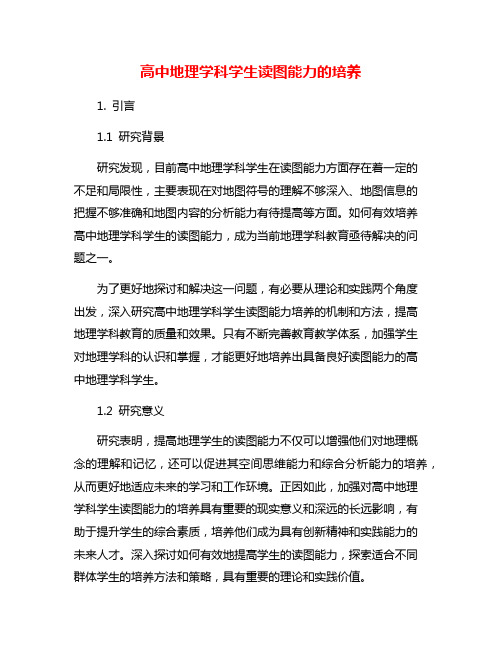 高中地理学科学生读图能力的培养

1. 引言

1.1 研究背景

研究发现，目前高中地理学科学生在读图能力方面存在着一定的不足和局限性，主要表现在对地图符号的理解不够深入、地图信息的把握不够准确和地图内容的分析能力有待提高等方面。如何有效培养高中地理学科学生的读图能力，成为当前地理学科教育亟待解决的问题之一。

为了更好地探讨和解决这一问题，有必要从理论和实践两个角度出发，深入研究高中地理学科学生读图能力培养的机制和方法，提高地理学科教育的质量和效果。只有不断完善教育教学体系，加强学生对地理学科的认识和掌握，才能更好地培养出具备良好读图能力的高中地理学科学生。

1.2 研究意义

研究表明，提高地理学生的读图能力不仅可以增强他们对地理概念的理解和记忆，还可以促进其空间思维能力和综合分析能力的培养，从而更好地适应未来的学习和工作环境。正因如此，加强对高中地理学科学生读图能力的培养具有重要的现实意义和深远的长远影响，有助于提升学生的综合素质，培养他们成为具有创新精神和实践能力的未来人才。深入探讨如何有效地提高学生的读图能力，探索适合不同群体学生的培养方法和策略，具有重要的理论和实践价值。